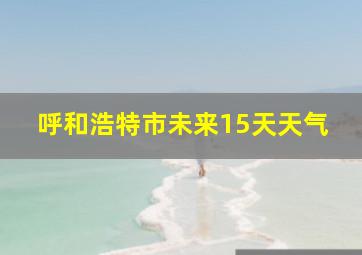 呼和浩特市未来15天天气